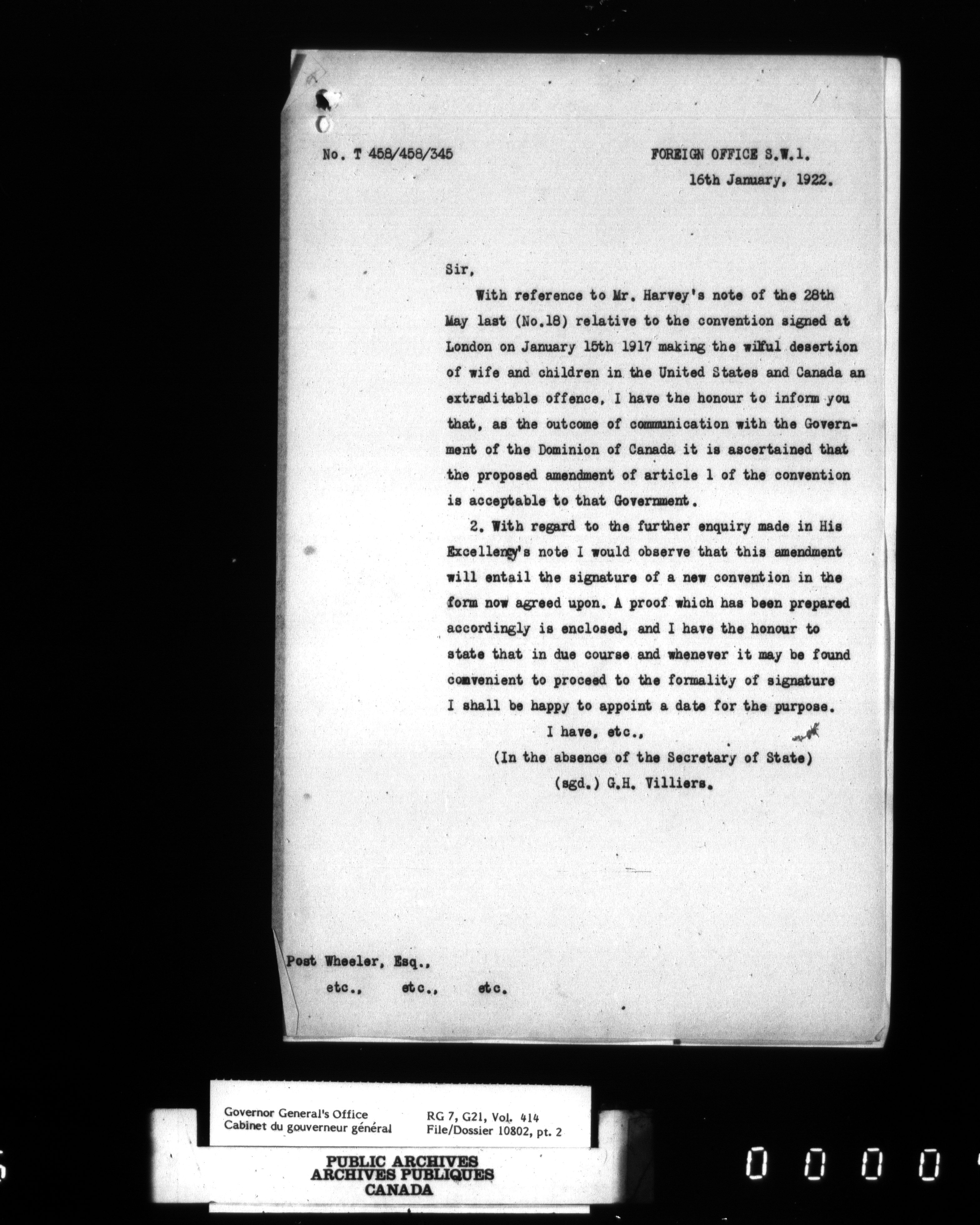 No. T 458/458/345

FOREIGN OFFICE S.W.1.
16th January, 1922.

Sir,

With reference to Mr. Harvey's note of the 28th May last (No.18) relative to the convention signed at London on January 15th 1917 making the wilful desertion of wife and children in the United States and Canada an extraditable offence, I have the honour to inform you that, as the outcome of communication with the Government of the Dominion of Canada it is ascertained that the proposed amendment of article 1 of the convention is acceptable to that Government.

2. With regard to the further enquiry made in His Excellency's note I would observe that this amendment will entail the signature of a new convention in the form now agreed upon. A proof which has been prepared accordingly is enclosed, and I have the honour to state that in due course and whenever it may be found convenient to proceed to the formality of signature I shall be happy to appoint a date for the purpose.

I have, etc.,

(In the absence of the Secretary of State)

(sgd.) G.H. Villiers.

Post Wheeler, Esq.,
etc., etc., etc.

Governor General's Office
Cabinet du gouverneur général

RG 7, G21, Vol. 414
File/Dossier 10802, pt. 2

PUBLIC ARCHIVES
ARCHIVES PUBLIQUES
CANADA

0 0 0 0